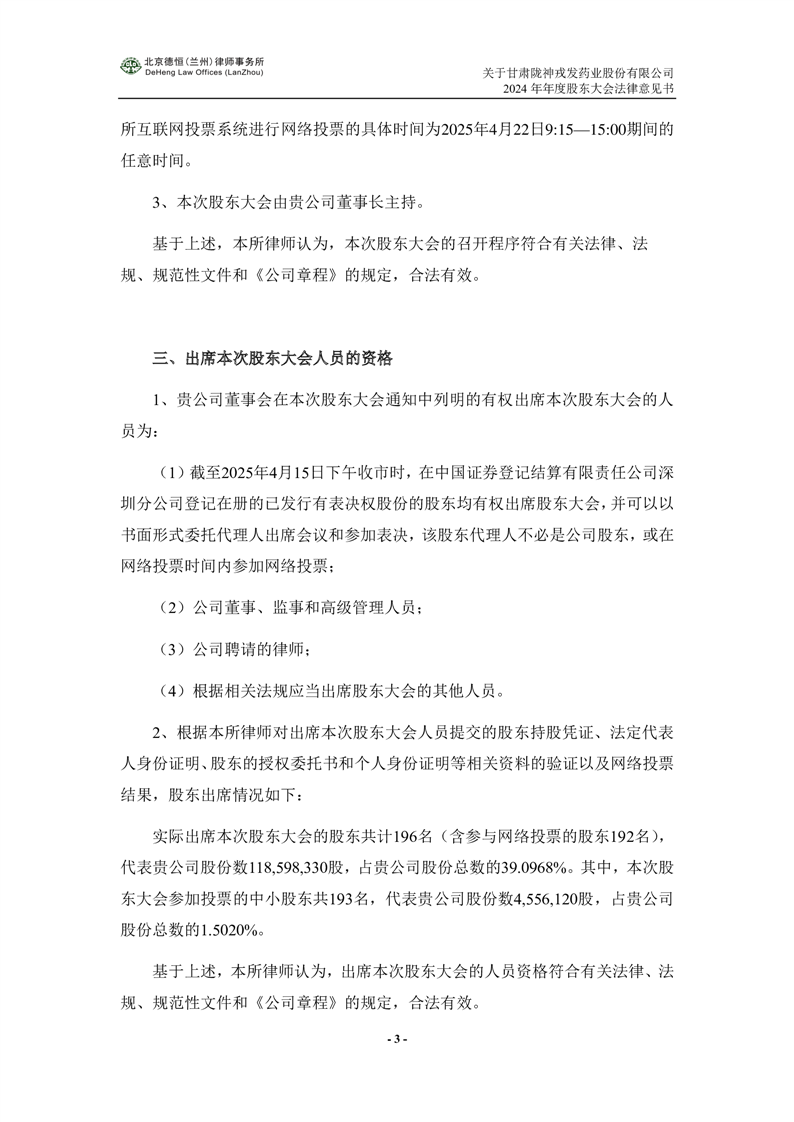 北京德恒（兰州）律师事务所
DeHeng Law Offices (LanZhou)

关于甘肃陇神戎发药业股份有限公司
2024 年年度股东大会法律意见书

所互联网投票系统进行网络投票的具体时间为2025年4月22日9:15—15:00期间的任意时间。

3、本次股东大会由贵公司董事长主持。

基于上述，本所律师认为，本次股东大会的召开程序符合有关法律、法规、规范性文件和《公司章程》的规定，合法有效。

三、出席本次股东大会人员的资格

1、贵公司董事会在本次股东大会通知中列明的有权出席本次股东大会的人员为：

（1）截至2025年4月15日下午收市时，在中国证券登记结算有限责任公司深圳分公司登记在册的已发行有表决权股份的股东均有权出席股东大会，并可以以书面形式委托代理人出席会议和参加表决，该股东代理人不必是公司股东，或在网络投票时间内参加网络投票；

（2）公司董事、监事和高级管理人员；

（3）公司聘请的律师；

（4）根据相关法规应当出席股东大会的其他人员。

2、根据本所律师对出席本次股东大会人员提交的股东持股凭证、法定代表人身份证明、股东的授权委托书和个人身份证明等相关资料的验证以及网络投票结果，股东出席情况如下：

实际出席本次股东大会的股东共计196名（含参与网络投票的股东192名），代表贵公司股份数118,598,330股，占贵公司股份总数的39.0968%。其中，本次股东大会参加投票的中小股东共193名，代表贵公司股份数4,556,120股，占贵公司股份总数的1.5020%。

基于上述，本所律师认为，出席本次股东大会的人员资格符合有关法律、法规、规范性文件和《公司章程》的规定，合法有效。

- 3 -